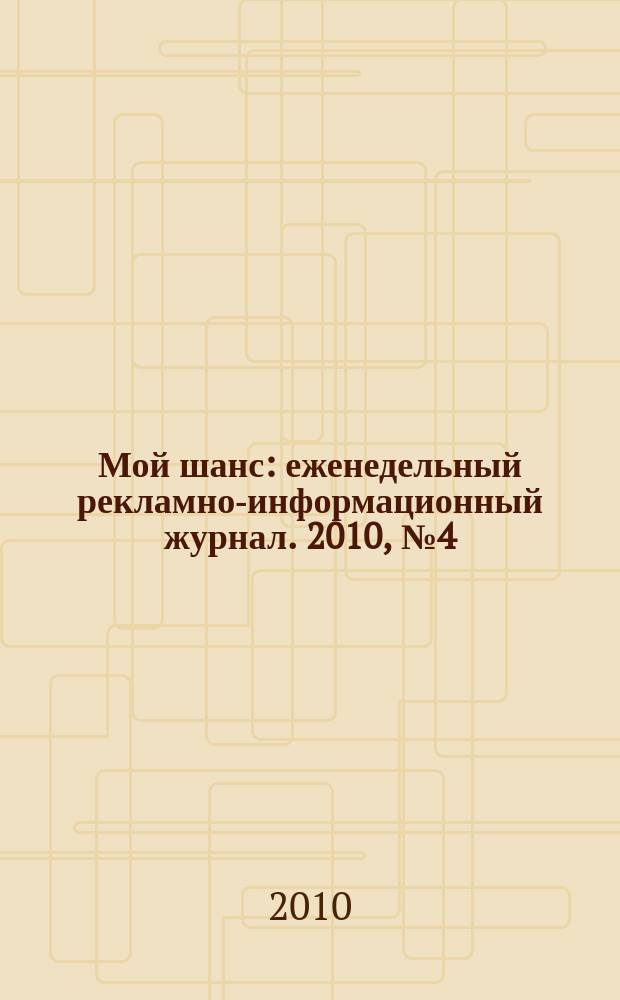 Мой шанс: еженедельный рекламно-информационный журнал. 2010, №4

2010